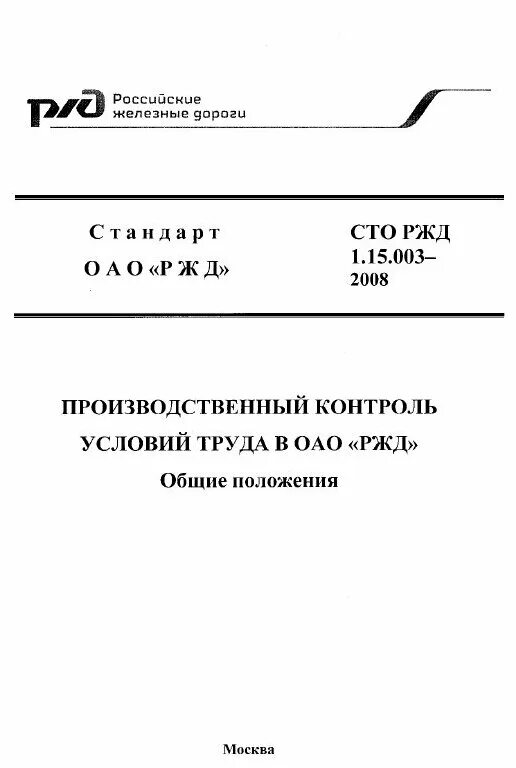 РЖД Российские железные дороги

Стандарт
ОАО «РЖД»

СТО РЖД 1.15.003–2008

ПРОИЗВОДСТВЕННЫЙ КОНТРОЛЬ УСЛОВИЙ ТРУДА В ОАО «РЖД»
Общие положения

Москва